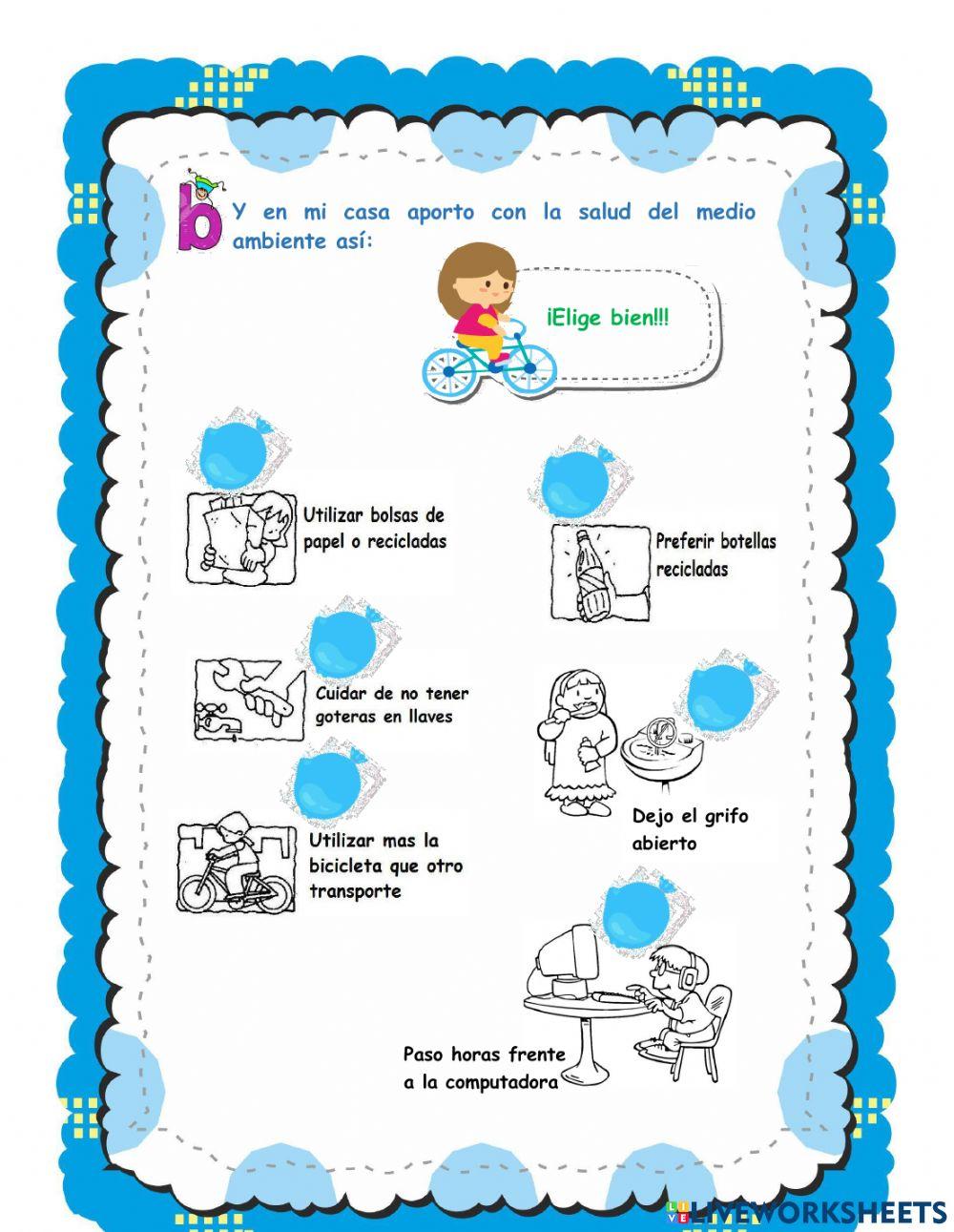 b Y en mi casa aporto con la salud del medio ambiente así:

¡Elige bien!!!

Utilizar bolsas de papel o recicladas

Preferir botellas recicladas

Cuidar de no tener goteras en llaves

Dejo el grifo abierto

Utilizar mas la bicicleta que otro transporte

Paso horas frente a la computadora

LIVEWORKSHEETS